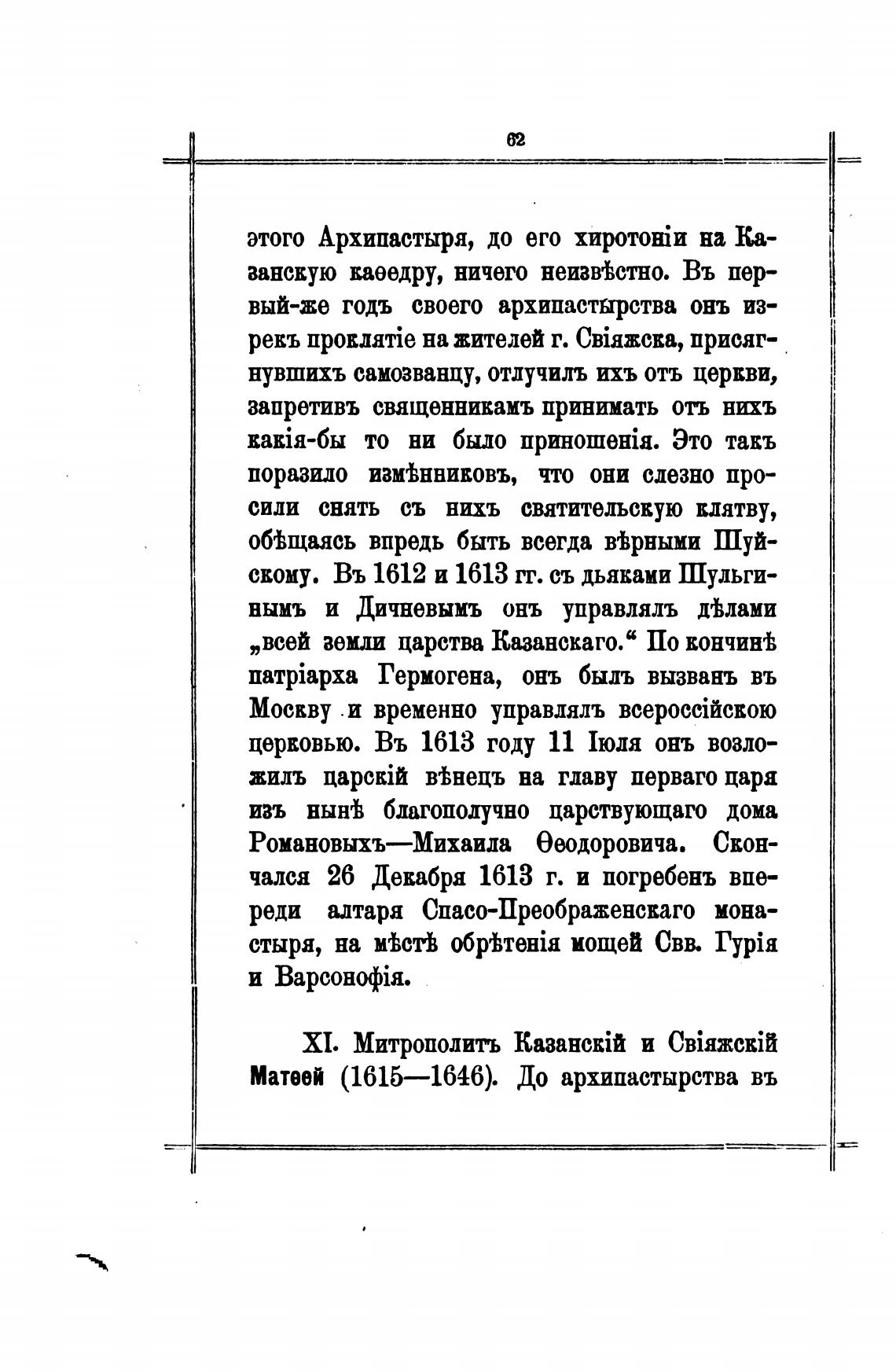 62

этого Архипастыря, до его хиротоніи на Казанскую каѳедру, ничего неизвѣстно. Въ первый-же годъ своего архипастырства онъ изрекъ проклятіе на жителей г. Свіяжска, присягнувшихъ самозванцу, отлучилъ ихъ отъ церкви, запретивъ священникамъ принимать отъ нихъ какія-бы то ни было приношенія. Это такъ поразило измѣнниковъ, что они слезно просили снять съ нихъ святительскую клятву, обѣщаясь впредь быть всегда вѣрными Шуйскому. Въ 1612 и 1613 гг. съ дьяками Шульгинымъ и Дичневымъ онъ управлялъ дѣлами „всей земли царства Казанскаго.“ По кончинѣ патріарха Гермогена, онъ былъ вызванъ въ Москву и временно управлялъ всероссійскою церковью. Въ 1613 году 11 Іюля онъ возложилъ царскій вѣнецъ на главу перваго царя изъ нынѣ благополучно царствующаго дома Романовыхъ—Михаила Ѳеодоровича. Скончался 26 Декабря 1613 г. и погребенъ впереди алтаря Спасо-Преображенскаго монастыря, на мѣстѣ обрѣтенія мощей Свв. Гурія и Варсонофія.

XI. Митрополитъ Казанскій и Свіяжскій Матѳей (1615—1646). До архипастырства въ